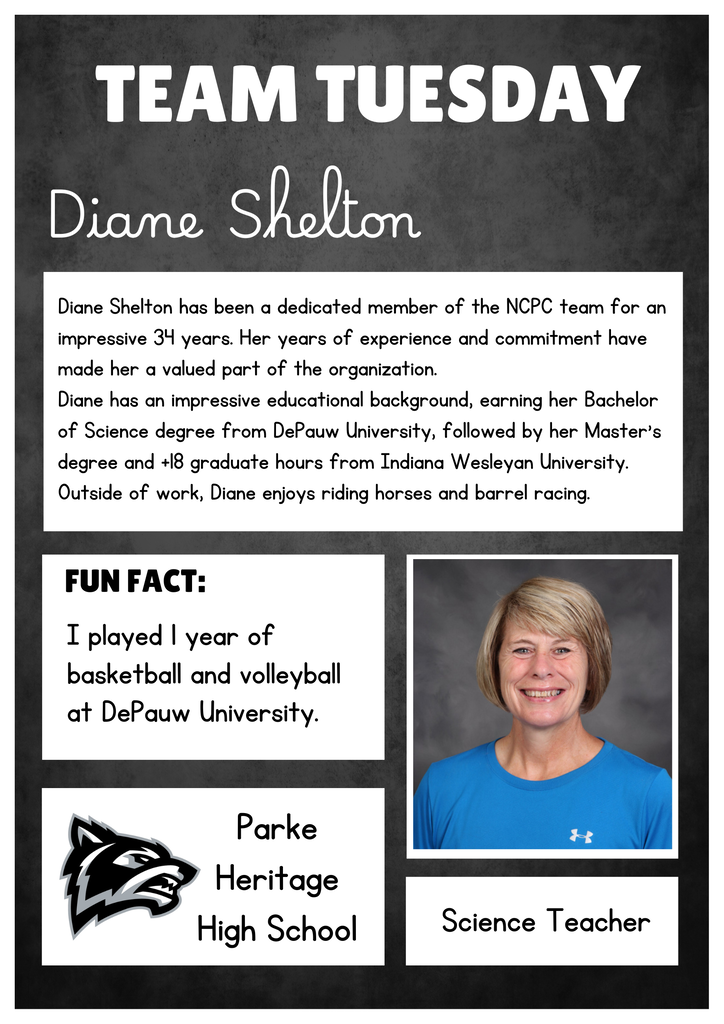 TEAM TUESDAY

Diane Shelton

Diane Shelton has been a dedicated member of the NCPC team for an impressive 34 years. Her years of experience and commitment have made her a valued part of the organization.
Diane has an impressive educational background, earning her Bachelor of Science degree from DePauw University, followed by her Master's degree and +18 graduate hours from Indiana Wesleyan University. Outside of work, Diane enjoys riding horses and barrel racing.

FUN FACT:

I played 1 year of basketball and volleyball at DePauw University.

Parke Heritage High School

Science Teacher